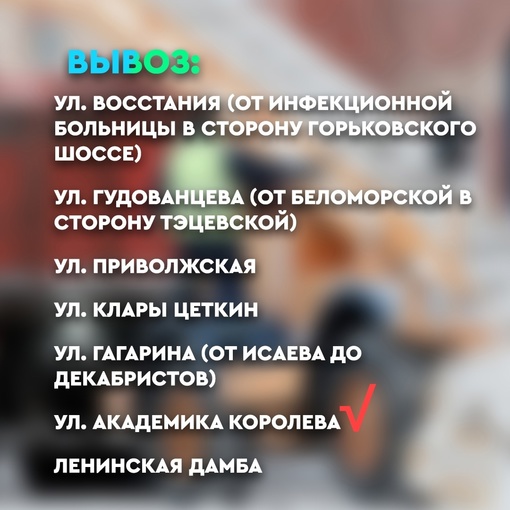 ВЫВОЗ:

УЛ. ВОССТАНИЯ (ОТ ИНФЕКЦИОННОЙ БОЛЬНИЦЫ В СТОРОНУ ГОРЬКОВСКОГО ШОССЕ)

УЛ. ГУДОВАНЦЕВА (ОТ БЕЛОМОРСКОЙ В СТОРОНУ ТЭЦЕВСКОЙ)

УЛ. ПРИВОЛЖСКАЯ

УЛ. КЛАРЫ ЦЕТКИН

УЛ. ГАГАРИНА (ОТ ИСАЕВА ДО ДЕКАБРИСТОВ)

УЛ. АКАДЕМИКА КОРОЛЕВА

ЛЕНИНСКАЯ ДАМБА